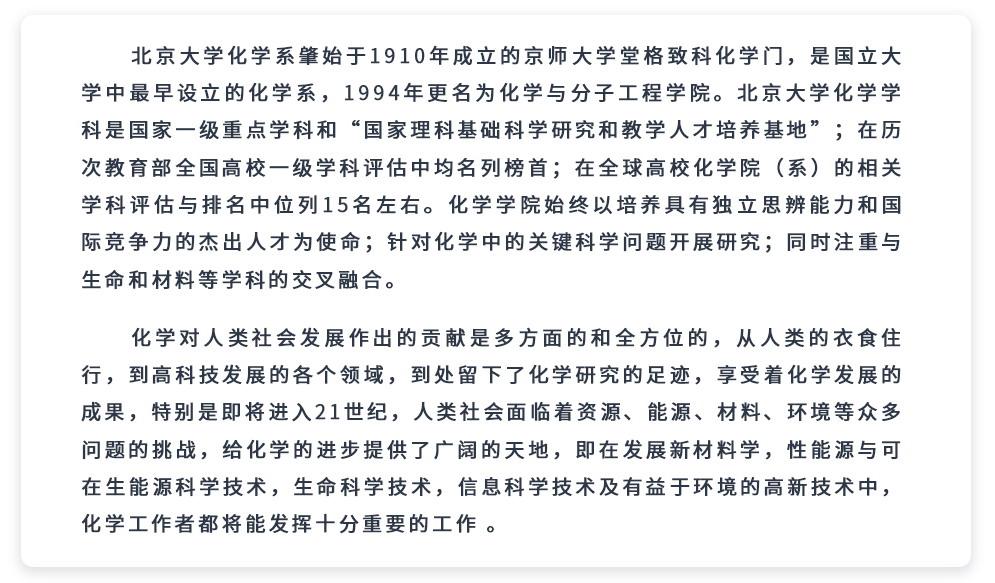 北京大学化学系肇始于1910年成立的京师大学堂格致科化学门，是国立大学中最早设立的化学系，1994年更名为化学与分子工程学院。北京大学化学学科是国家一级重点学科和“国家理科基础科学研究和教学人才培养基地”；在历次教育部全国高校一级学科评估中均名列榜首；在全球高校化学院（系）的相关学科评估与排名中位列15名左右。化学学院始终以培养具有独立思辨能力和国际竞争力的杰出人才为使命；针对化学中的关键科学问题开展研究；同时注重与生命和材料等学科的交叉融合。

化学对人类社会发展作出的贡献是多方面的和全方位的，从人类的衣食住行，到高科技发展的各个领域，到处留下了化学研究的足迹，享受着化学发展的成果，特别是即将进入21世纪，人类社会面临着资源、能源、材料、环境等众多问题的挑战，给化学的进步提供了广阔的天地，即在发展新材料学，性能源与可在生能源科学技术，生命科学技术，信息科学技术及有益于环境的高新技术中，化学工作者都将能发挥十分重要的工作 。